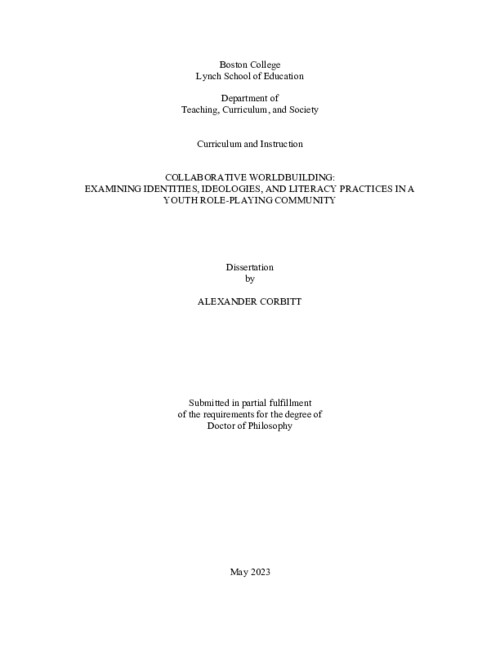 Boston College
Lynch School of Education

Department of
Teaching, Curriculum, and Society

Curriculum and Instruction

COLLABORATIVE WORLDBUILDING:
EXAMINING IDENTITIES, IDEOLOGIES, AND LITERACY PRACTICES IN A YOUTH ROLE-PLAYING COMMUNITY

Dissertation
by

ALEXANDER CORBITT

Submitted in partial fulfillment
of the requirements for the degree of
Doctor of Philosophy

May 2023